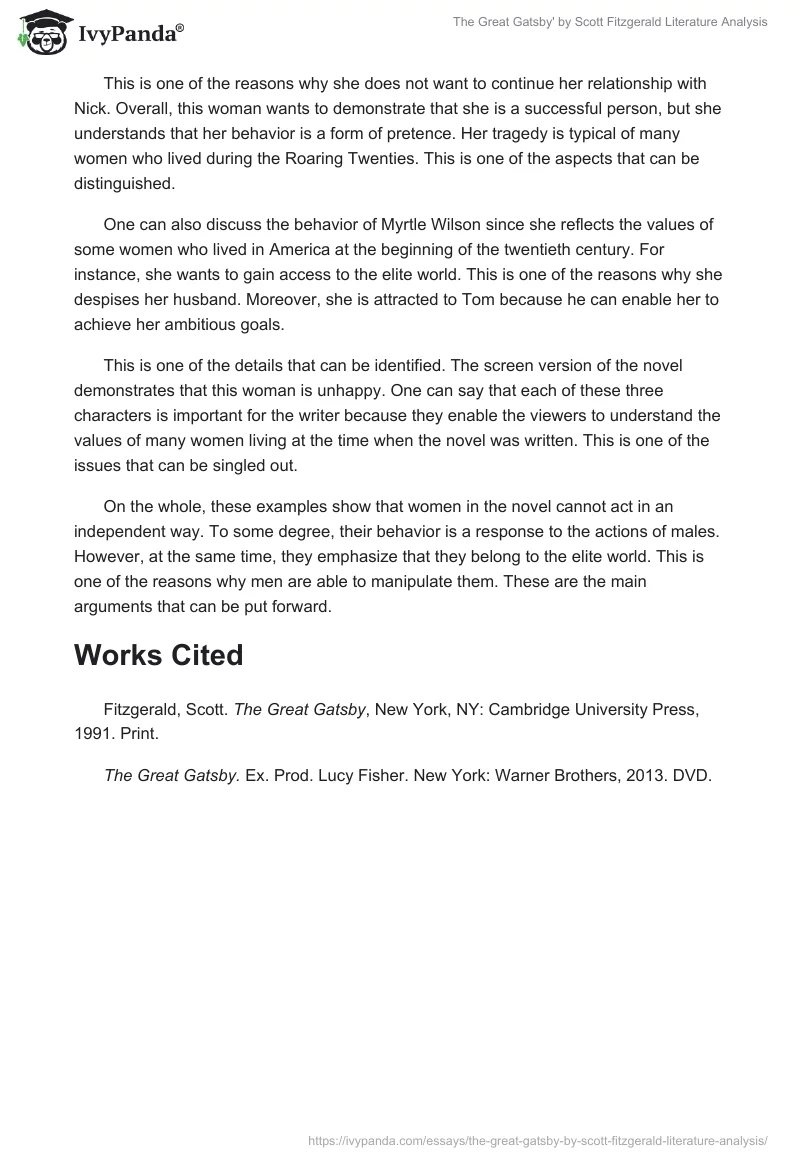 IvyPanda®

The Great Gatsby' by Scott Fitzgerald Literature Analysis

This is one of the reasons why she does not want to continue her relationship with Nick. Overall, this woman wants to demonstrate that she is a successful person, but she understands that her behavior is a form of pretence. Her tragedy is typical of many women who lived during the Roaring Twenties. This is one of the aspects that can be distinguished.

One can also discuss the behavior of Myrtle Wilson since she reflects the values of some women who lived in America at the beginning of the twentieth century. For instance, she wants to gain access to the elite world. This is one of the reasons why she despises her husband. Moreover, she is attracted to Tom because he can enable her to achieve her ambitious goals.

This is one of the details that can be identified. The screen version of the novel demonstrates that this woman is unhappy. One can say that each of these three characters is important for the writer because they enable the viewers to understand the values of many women living at the time when the novel was written. This is one of the issues that can be singled out.

On the whole, these examples show that women in the novel cannot act in an independent way. To some degree, their behavior is a response to the actions of males. However, at the same time, they emphasize that they belong to the elite world. This is one of the reasons why men are able to manipulate them. These are the main arguments that can be put forward.

Works Cited

Fitzgerald, Scott. The Great Gatsby, New York, NY: Cambridge University Press, 1991. Print.

The Great Gatsby. Ex. Prod. Lucy Fisher. New York: Warner Brothers, 2013. DVD.

https://ivypanda.com/essays/the-great-gatsby-by-scott-fitzgerald-literature-analysis/